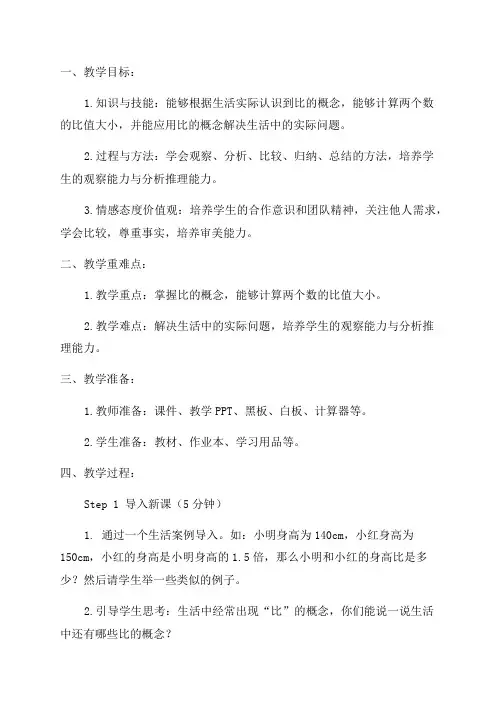 一、教学目标：

1.知识与技能：能够根据生活实际认识到比的概念，能够计算两个数的比值大小，并能应用比的概念解决生活中的实际问题。

2.过程与方法：学会观察、分析、比较、归纳、总结的方法，培养学生的观察能力与分析推理能力。

3.情感态度价值观：培养学生的合作意识和团队精神，关注他人需求，学会比较，尊重事实，培养审美能力。

二、教学重难点：

1.教学重点：掌握比的概念，能够计算两个数的比值大小。

2.教学难点：解决生活中的实际问题，培养学生的观察能力与分析推理能力。

三、教学准备：

1.教师准备：课件、教学PPT、黑板、白板、计算器等。

2.学生准备：教材、作业本、学习用品等。

四、教学过程：

Step 1 导入新课（5分钟）

1. 通过一个生活案例导入。如：小明身高为140cm，小红身高为150cm，小红的身高是小明身高的1.5倍，那么小明和小红的身高比是多少？然后请学生举一些类似的例子。

2.引导学生思考：生活中经常出现“比”的概念，你们能说一说生活中还有哪些比的概念？